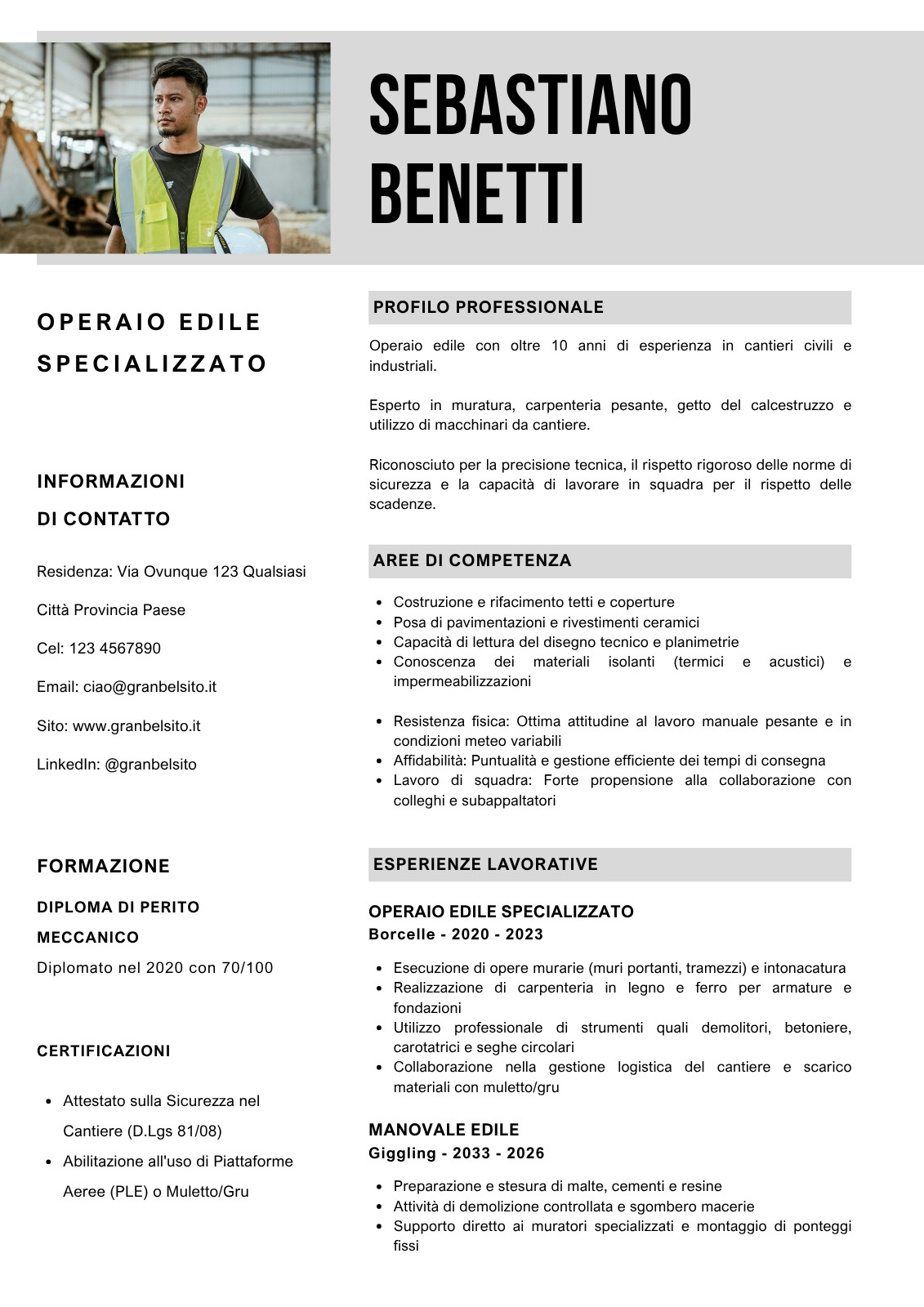 SEBASTIANO BENETTI

OPERAIO EDILE SPECIALIZZATO

INFORMAZIONI DI CONTATTO

Residenza: Via Ovunque 123 Qualsiasi

Città Provincia Paese

Cel: 123 4567890

Email: ciao@granbelsito.it

Sito: www.granbelsito.it

LinkedIn: @granbelsito

FORMAZIONE

DIPLOMA DI PERITO MECCANICO

Diplomato nel 2020 con 70/100

CERTIFICAZIONI

- Attestato sulla Sicurezza nel Cantiere (D.Lgs 81/08)
- Abilitazione all'uso di Piattaforme Aeree (PLE) o Muletto/Gru

PROFILO PROFESSIONALE

Operaio edile con oltre 10 anni di esperienza in cantieri civili e industriali.

Esperto in muratura, carpenteria pesante, getto del calcestruzzo e utilizzo di macchinari da cantiere.

Riconosciuto per la precisione tecnica, il rispetto rigoroso delle norme di sicurezza e la capacità di lavorare in squadra per il rispetto delle scadenze.

AREE DI COMPETENZA

- Costruzione e rifacimento tetti e coperture
- Posa di pavimentazioni e rivestimenti ceramici
- Capacità di lettura del disegno tecnico e planimetrie
- Conoscenza dei materiali isolanti (termici e acustici) e impermeabilizzazioni

- Resistenza fisica: Ottima attitudine al lavoro manuale pesante e in condizioni meteo variabili
- Affidabilità: Puntualità e gestione efficiente dei tempi di consegna
- Lavoro di squadra: Forte propensione alla collaborazione con colleghi e subappaltatori

ESPERIENZE LAVORATIVE

OPERAIO EDILE SPECIALIZZATO
Borcelle - 2020 - 2023

- Esecuzione di opere murarie (muri portanti, tramezzi) e intonacatura
- Realizzazione di carpenteria in legno e ferro per armature e fondazioni
- Utilizzo professionale di strumenti quali demolitori, betoniere, carotatrici e seghe circolari
- Collaborazione nella gestione logistica del cantiere e scarico materiali con muletto/gru

MANOVALE EDILE
Giggling - 2033 - 2026

- Preparazione e stesura di malte, cementi e resine
- Attività di demolizione controllata e sgombero macerie
- Supporto diretto ai muratori specializzati e montaggio di ponteggi fissi